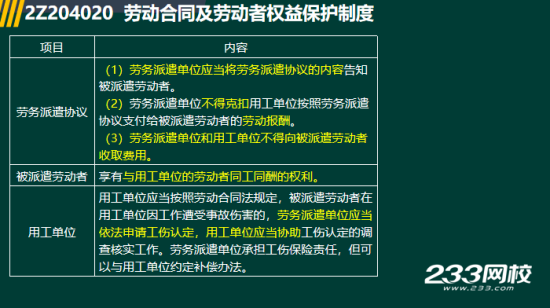 2Z204020 劳动合同及劳动者权益保护制度

| 项目 | 内容 |
|---|---|
| 劳务派遣协议 | （1）劳务派遣单位应当将劳务派遣协议的内容告知被派遣劳动者。（2）劳务派遣单位不得克扣用工单位按照劳务派遣协议支付给被派遣劳动者的劳动报酬。（3）劳务派遣单位和用工单位不得向被派遣劳动者收取费用。 |
| 被派遣劳动者 | 享有与用工单位的劳动者同工同酬的权利。 |
| 用工单位 | 用工单位应当按照劳动合同法规定，被派遣劳动者在用工单位因工作遭受事故伤害的，劳务派遣单位应当依法申请工伤认定，用工单位应当协助工伤认定的调查核实工作。劳务派遣单位承担工伤保险责任，但可以与用工单位约定补偿办法。 |

233网校
www.233.com